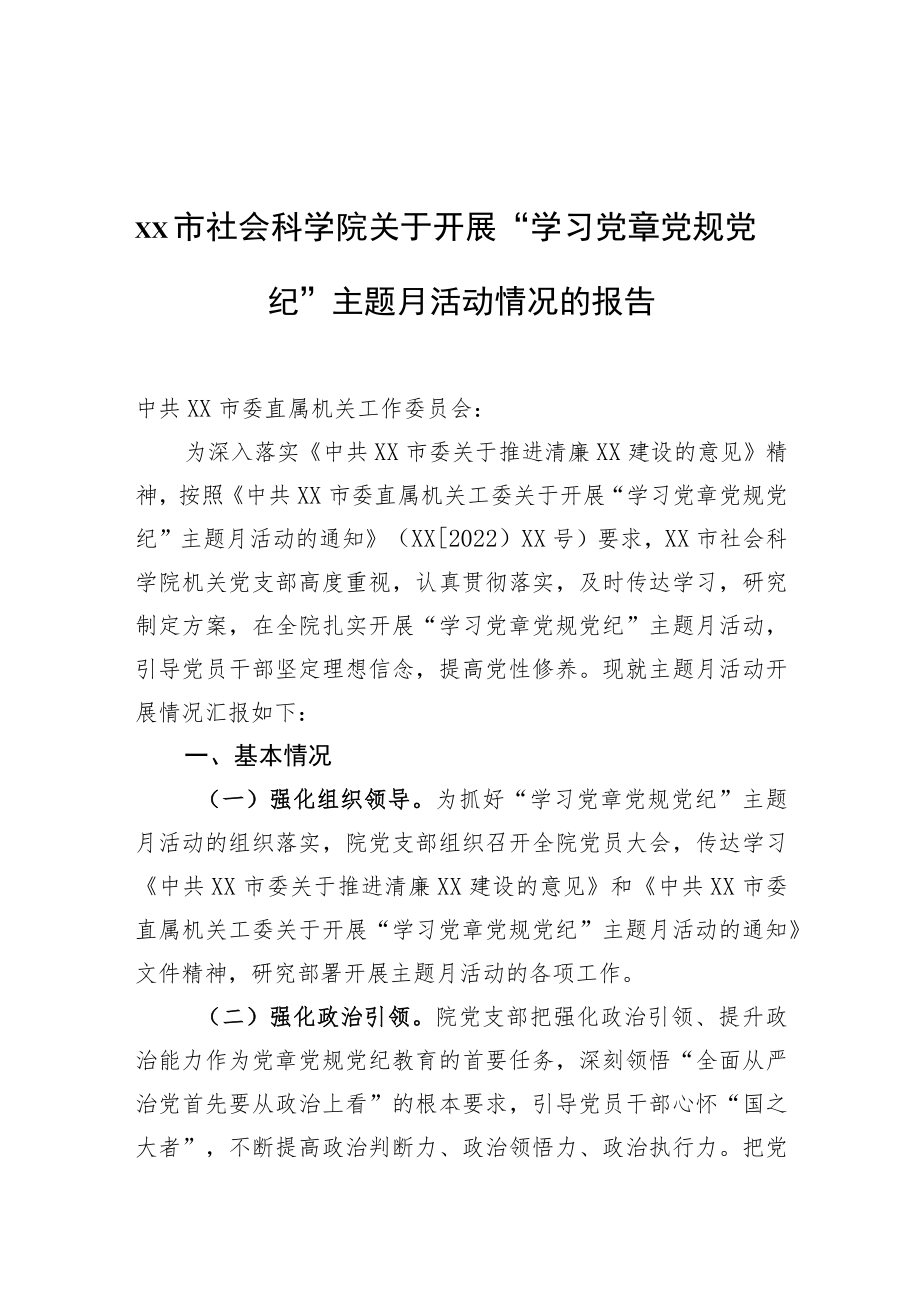 xx市社会科学院关于开展“学习党章党规党纪”主题月活动情况的报告

中共XX市委直属机关工作委员会：

为深入落实《中共XX市委关于推进清廉XX建设的意见》精神，按照《中共XX市委直属机关工委关于开展“学习党章党规党纪”主题月活动的通知》（XX[2022）XX号）要求，XX市社会科学院机关党支部高度重视，认真贯彻落实，及时传达学习，研究制定方案，在全院扎实开展“学习党章党规党纪”主题月活动，引导党员干部坚定理想信念，提高党性修养。现就主题月活动开展情况汇报如下：

一、基本情况

（一）强化组织领导。为抓好“学习党章党规党纪”主题月活动的组织落实，院党支部组织召开全院党员大会，传达学习《中共XX市委关于推进清廉XX建设的意见》和《中共XX市委直属机关工委关于开展“学习党章党规党纪”主题月活动的通知》文件精神，研究部署开展主题月活动的各项工作。

（二）强化政治引领。院党支部把强化政治引领、提升政治能力作为党章党规党纪教育的首要任务，深刻领悟“全面从严治党首先要从政治上看”的根本要求，引导党员干部心怀“国之大者”，不断提高政治判断力、政治领悟力、政治执行力。把党